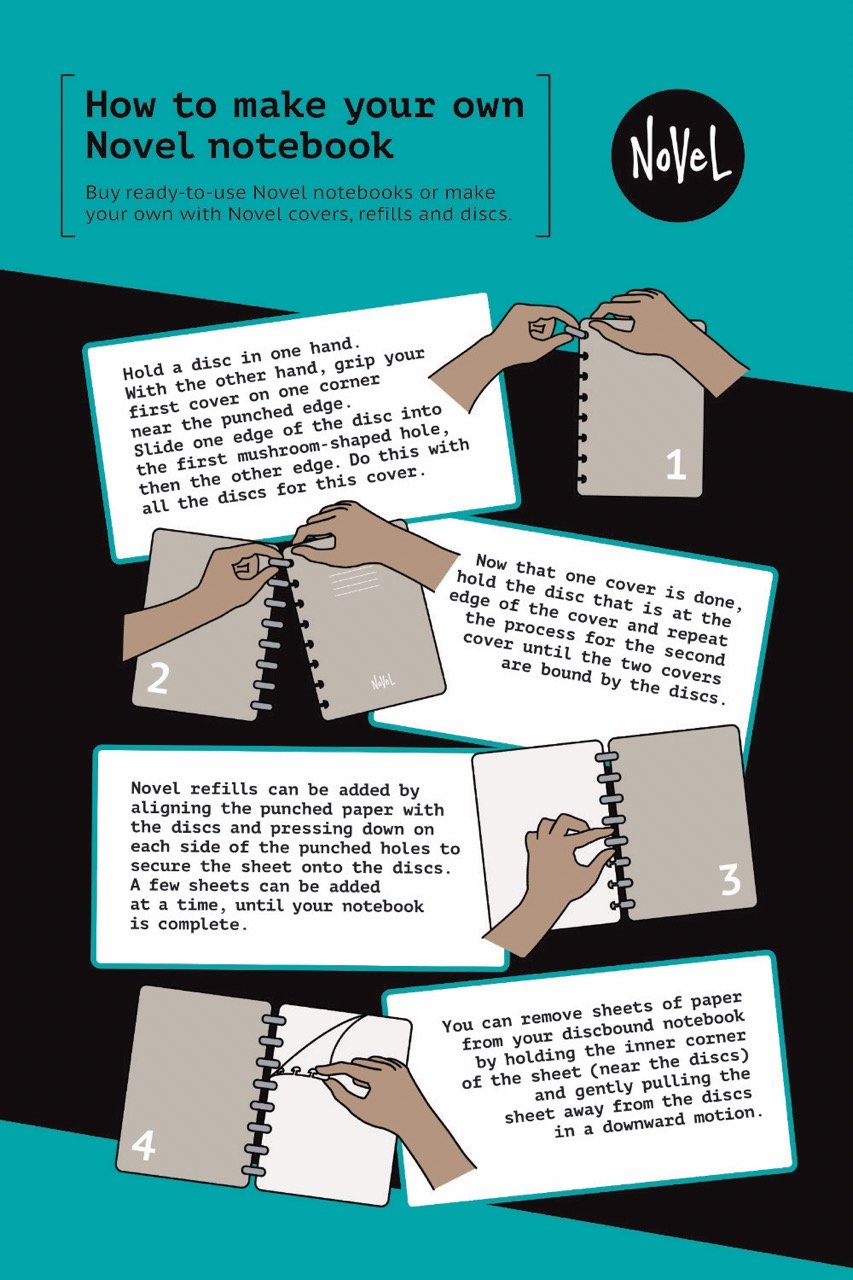 How to make your own Novel notebook

Buy ready-to-use Novel notebooks or make your own with Novel covers, refills and discs.

NoVeL

Hold a disc in one hand. With the other hand, grip your first cover on one corner near the punched edge. Slide one edge of the disc into the first mushroom-shaped hole, then the other edge. Do this with all the discs for this cover.

1

2

NoVeL

Now that one cover is done, hold the disc that is at the edge of the cover and repeat the process for the second cover until the two covers are bound by the discs.

Novel refills can be added by aligning the punched paper with the discs and pressing down on each side of the punched holes to secure the sheet onto the discs. A few sheets can be added at a time, until your notebook is complete.

3

4

You can remove sheets of paper from your discbound notebook by holding the inner corner of the sheet (near the discs) and gently pulling the sheet away from the discs in a downward motion.